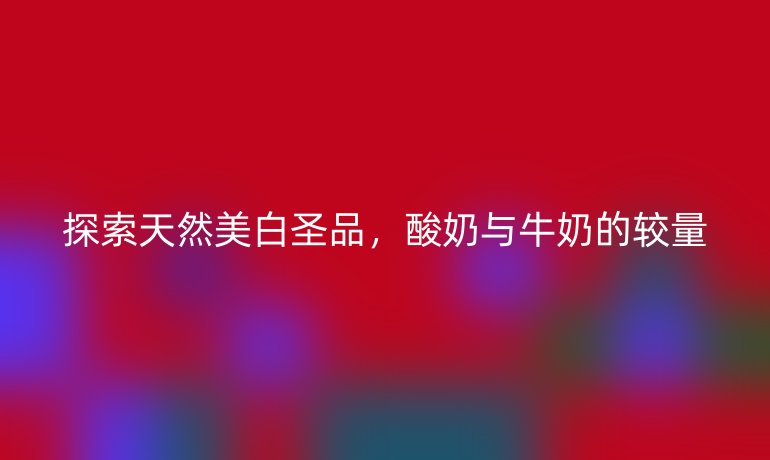 探索天然美白圣品，酸奶与牛奶的较量